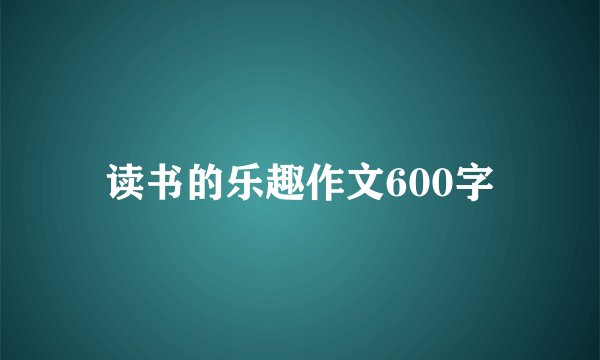 读书的乐趣作文600字